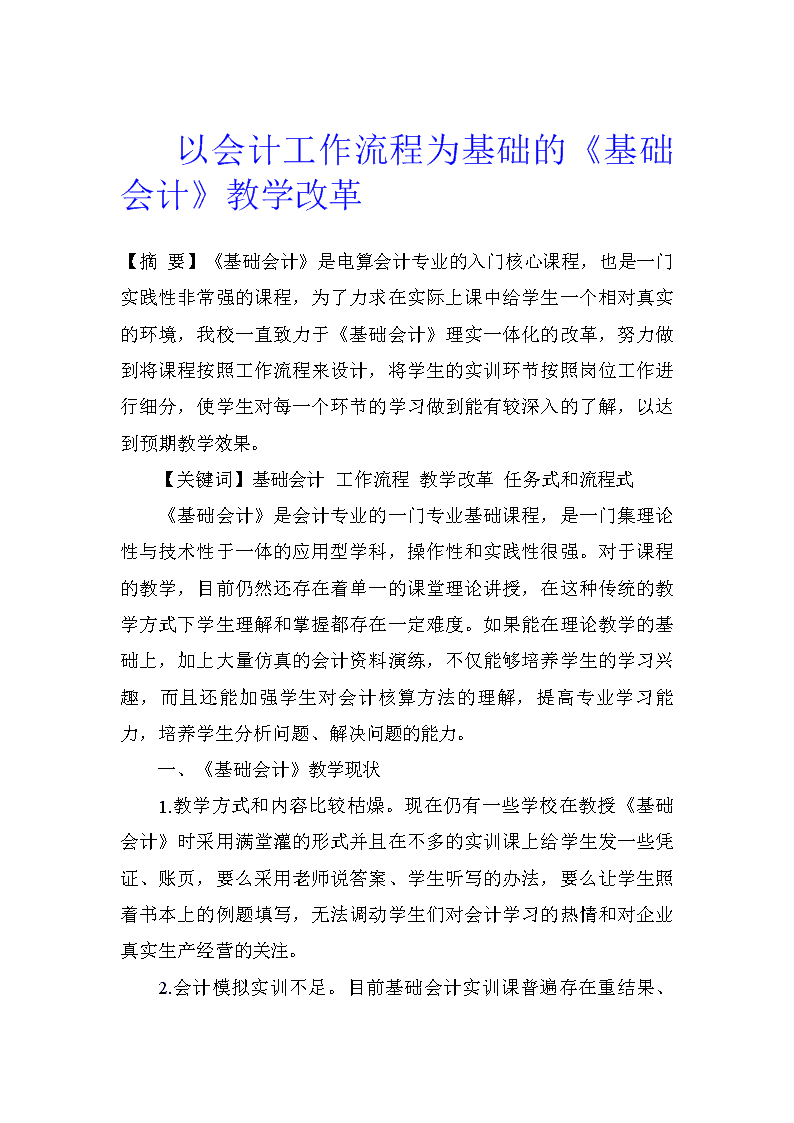 以会计工作流程为基础的《基础会计》教学改革

【摘 要】《基础会计》是电算会计专业的入门核心课程，也是一门实践性非常强的课程，为了力求在实际上课中给学生一个相对真实的环境，我校一直致力于《基础会计》理实一体化的改革，努力做到将课程按照工作流程来设计，将学生的实训环节按照岗位工作进行细分，使学生对每一个环节的学习做到能有较深入的了解，以达到预期教学效果。

【关键词】基础会计 工作流程 教学改革 任务式和流程式

《基础会计》是会计专业的一门专业基础课程，是一门集理论性与技术性于一体的应用型学科，操作性和实践性很强。对于课程的教学，目前仍然还存在着单一的课堂理论讲授，在这种传统的教学方式下学生理解和掌握都存在一定难度。如果能在理论教学的基础上，加上大量仿真的会计资料演练，不仅能够培养学生的学习兴趣，而且还能加强学生对会计核算方法的理解，提高专业学习能力，培养学生分析问题、解决问题的能力。

一、《基础会计》教学现状

1.教学方式和内容比较枯燥。现在仍有一些学校在教授《基础会计》时采用满堂灌的形式并且在不多的实训课上给学生发一些凭证、账页，要么采用老师说答案、学生听写的办法，要么让学生照着书本上的例题填写，无法调动学生们对会计学习的热情和对企业真实生产经营的关注。

2.会计模拟实训不足。目前基础会计实训课普遍存在重结果、